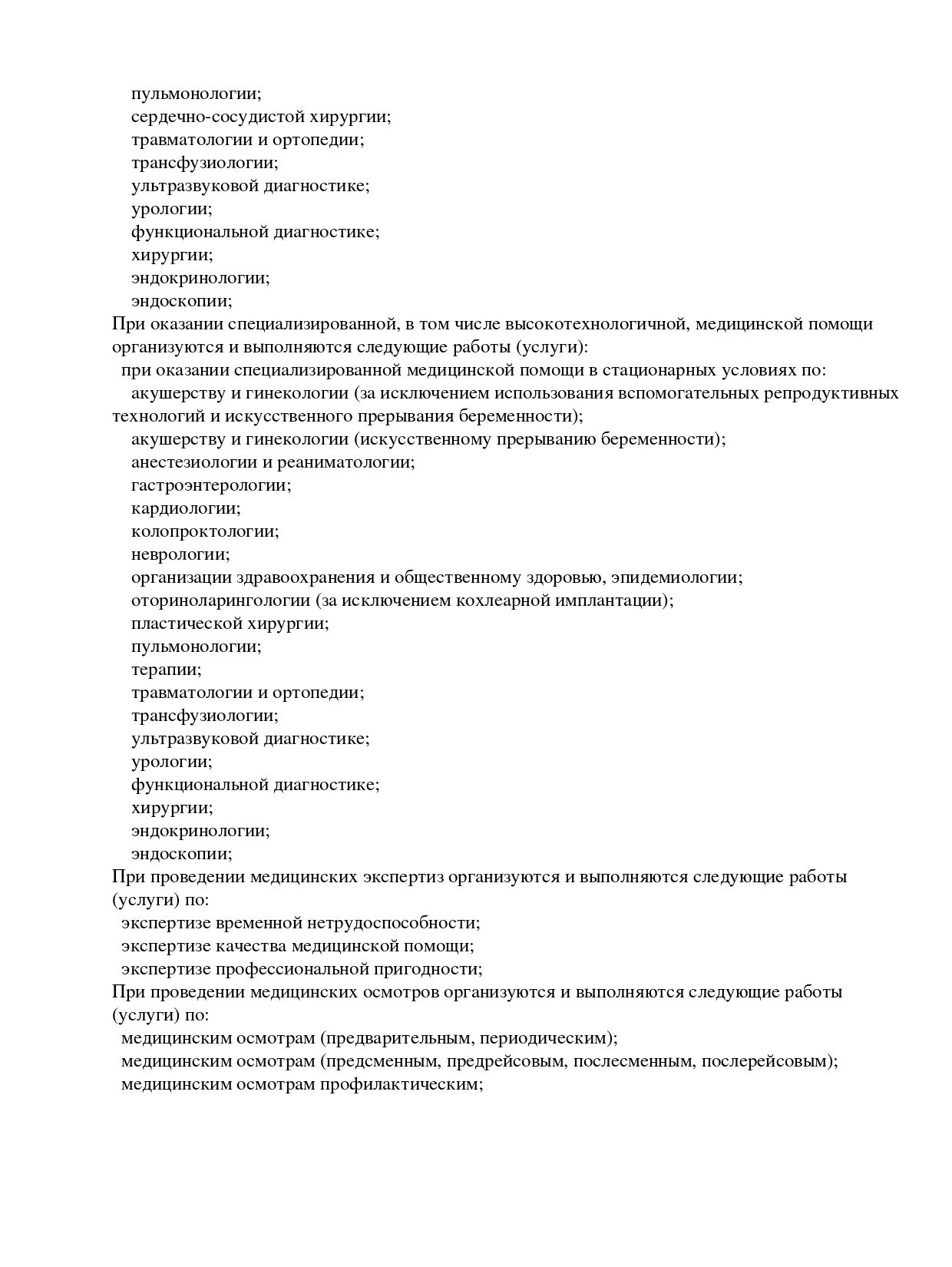 пульмонологии;
сердечно-сосудистой хирургии;
травматологии и ортопедии;
трансфузиологии;
ультразвуковой диагностике;
урологии;
функциональной диагностике;
хирургии;
эндокринологии;
эндоскопии;
При оказании специализированной, в том числе высокотехнологичной, медицинской помощи организуются и выполняются следующие работы (услуги):
при оказании специализированной медицинской помощи в стационарных условиях по:
акушерству и гинекологии (за исключением использования вспомогательных репродуктивных технологий и искусственного прерывания беременности);
акушерству и гинекологии (искусственному прерыванию беременности);
анестезиологии и реаниматологии;
гастроэнтерологии;
кардиологии;
колопроктологии;
неврологии;
организации здравоохранения и общественному здоровью, эпидемиологии;
оториноларингологии (за исключением кохлеарной имплантации);
пластической хирургии;
пульмонологии;
терапии;
травматологии и ортопедии;
трансфузиологии;
ультразвуковой диагностике;
урологии;
функциональной диагностике;
хирургии;
эндокринологии;
эндоскопии;
При проведении медицинских экспертиз организуются и выполняются следующие работы (услуги) по:
экспертизе временной нетрудоспособности;
экспертизе качества медицинской помощи;
экспертизе профессиональной пригодности;
При проведении медицинских осмотров организуются и выполняются следующие работы (услуги) по:
медицинским осмотрам (предварительным, периодическим);
медицинским осмотрам (предсменным, предрейсовым, послесменным, послерейсовым);
медицинским осмотрам профилактическим;